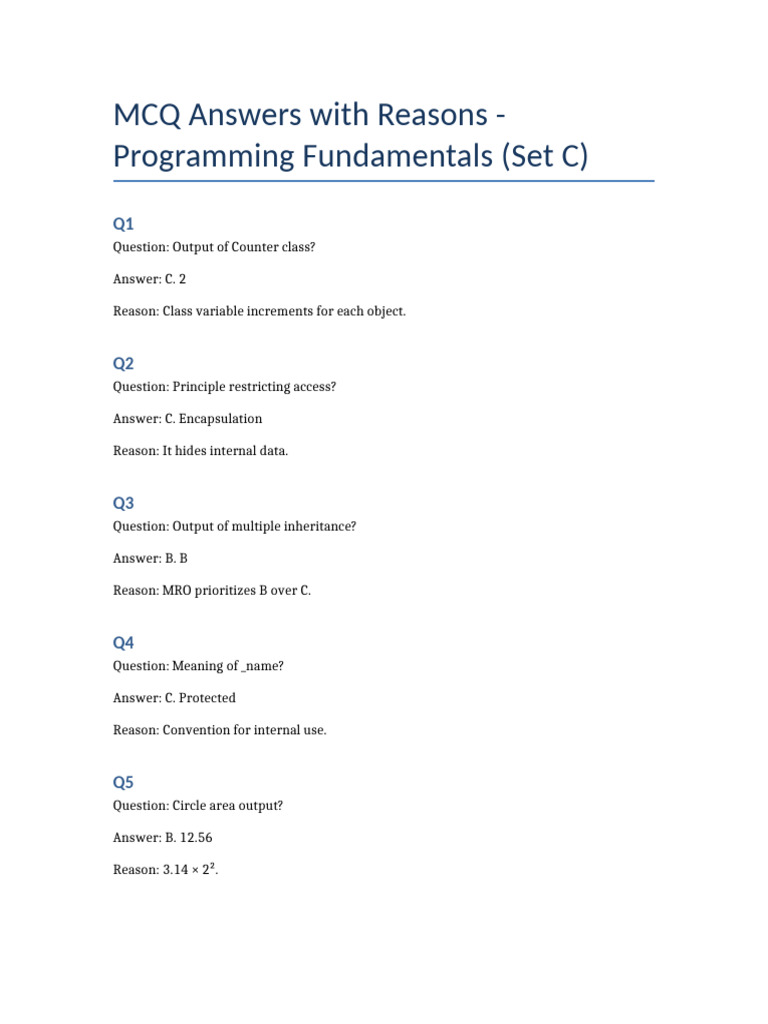 MCQ Answers with Reasons - Programming Fundamentals (Set C)

Q1

Question: Output of Counter class?

Answer: C. 2

Reason: Class variable increments for each object.

Q2

Question: Principle restricting access?

Answer: C. Encapsulation

Reason: It hides internal data.

Q3

Question: Output of multiple inheritance?

Answer: B. B

Reason: MRO prioritizes B over C.

Q4

Question: Meaning of _name?

Answer: C. Protected

Reason: Convention for internal use.

Q5

Question: Circle area output?

Answer: B. 12.56

Reason: $3.14 \times 2^2$.